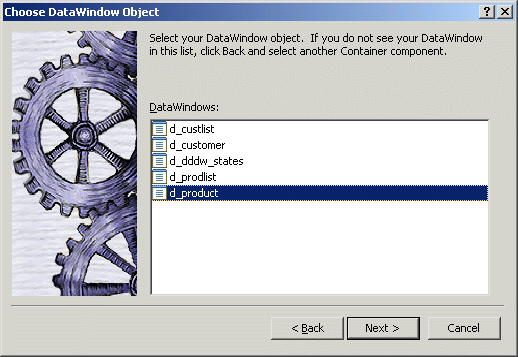 Choose DataWindow Object

?

X

Select your DataWindow object. If you do not see your DataWindow in this list, click Back and select another Container component.

DataWindows:

d_custlist
d_customer
d_dddw_states
d_prodlist
d_product

< Back

Next >

Cancel